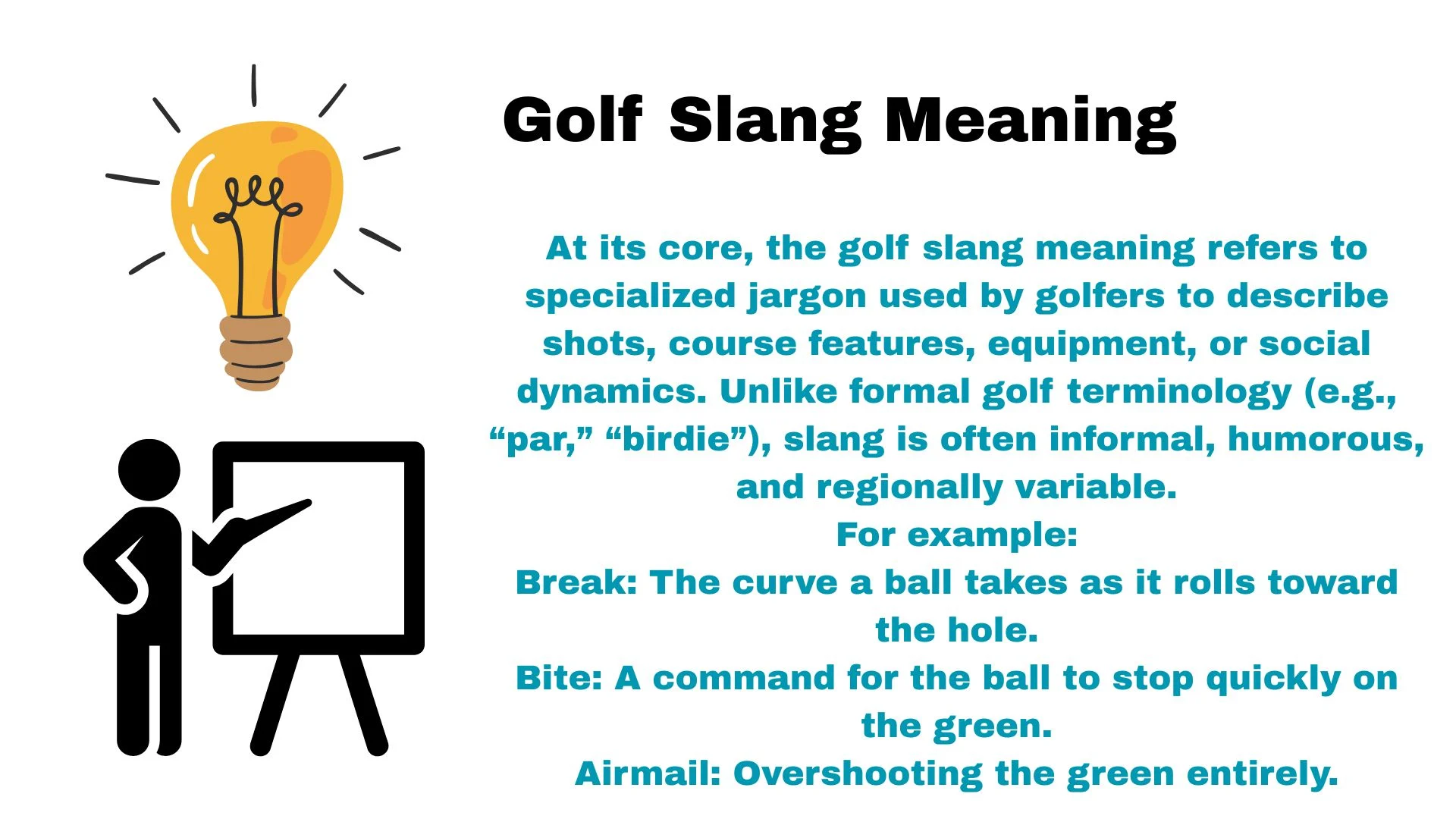 Golf Slang Meaning

At its core, the golf slang meaning refers to specialized jargon used by golfers to describe shots, course features, equipment, or social dynamics. Unlike formal golf terminology (e.g., “par,” “birdie”), slang is often informal, humorous, and regionally variable.

For example:

Break: The curve a ball takes as it rolls toward the hole.

Bite: A command for the ball to stop quickly on the green.

Airmail: Overshooting the green entirely.